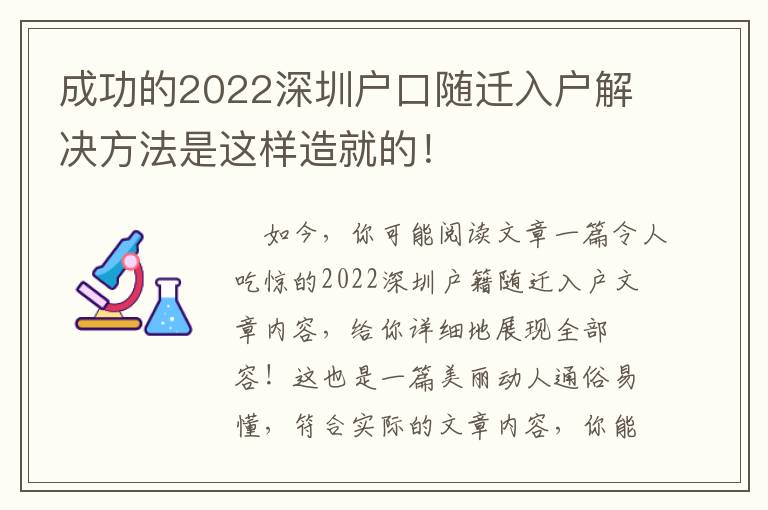 成功的2022深圳户口随迁入户解决方法是这样造就的！

如今，你可能阅读文章一篇令人吃惊的2022深圳户籍随迁入户文章内容，给你详细地展现全部容！这也是一篇美丽动人通俗易懂，符合实际的文章内容，你能